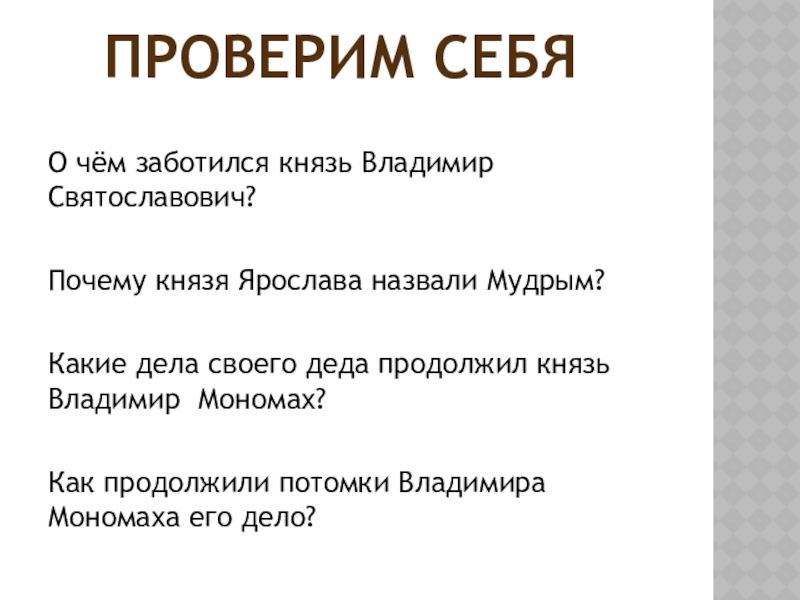 ПРОВЕРИМ СЕБЯ

О чём заботился князь Владимир Святославович?

Почему князя Ярослава назвали Мудрым?

Какие дела своего деда продолжил князь Владимир Мономах?

Как продолжили потомки Владимира Мономаха его дело?